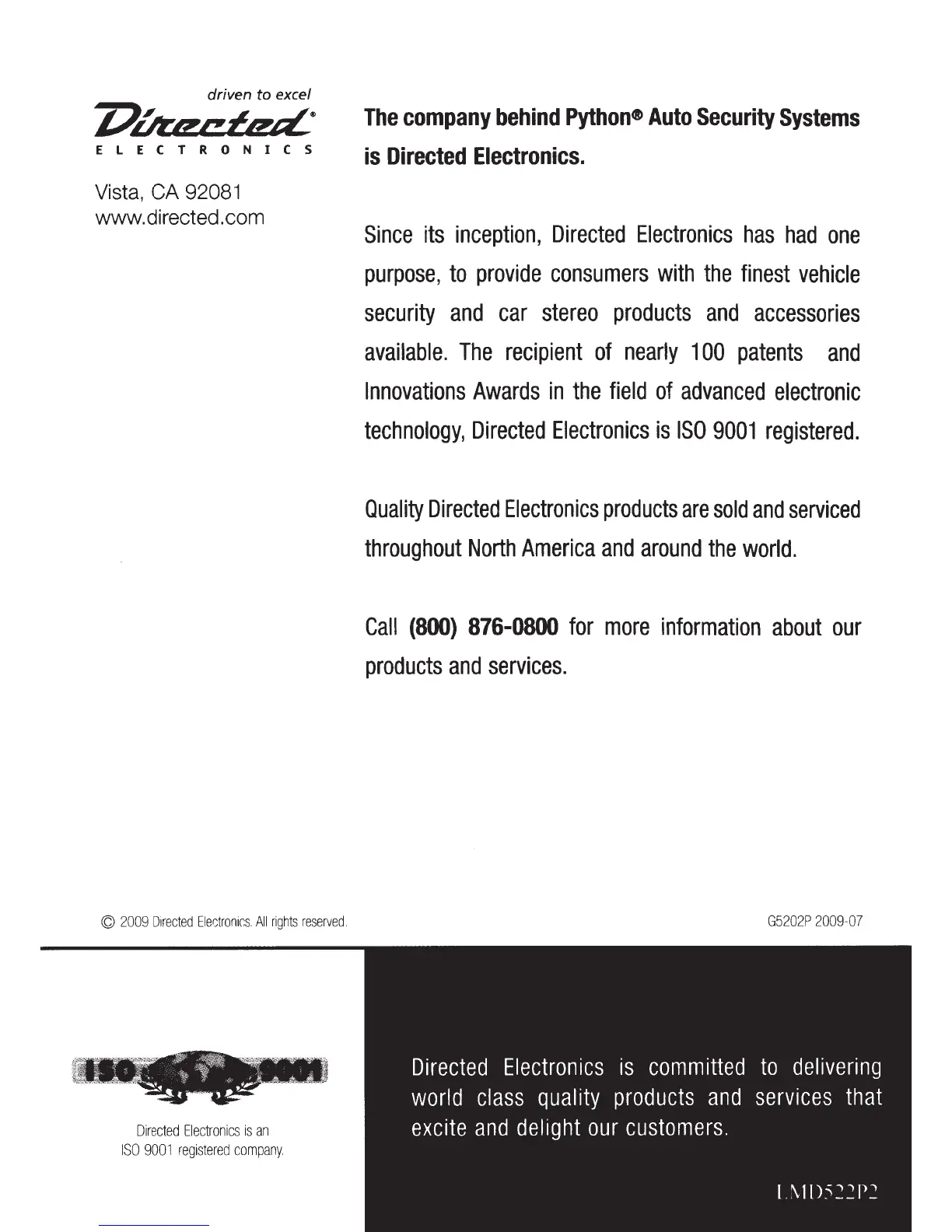 driven to excel
Directed®
ELECTRONICS

Vista, CA 92081
www.directed.com

The company behind Python® Auto Security Systems is Directed Electronics.

Since its inception, Directed Electronics has had one purpose, to provide consumers with the finest vehicle security and car stereo products and accessories available. The recipient of nearly 100 patents and Innovations Awards in the field of advanced electronic technology, Directed Electronics is ISO 9001 registered.

Quality Directed Electronics products are sold and serviced throughout North America and around the world.

Call (800) 876-0800 for more information about our products and services.

© 2009 Directed Electronics. All rights reserved.

G5202P 2009-07

ISO 9001

Directed Electronics is an ISO 9001 registered company.

Directed Electronics is committed to delivering world class quality products and services that excite and delight our customers.

LMD522P2